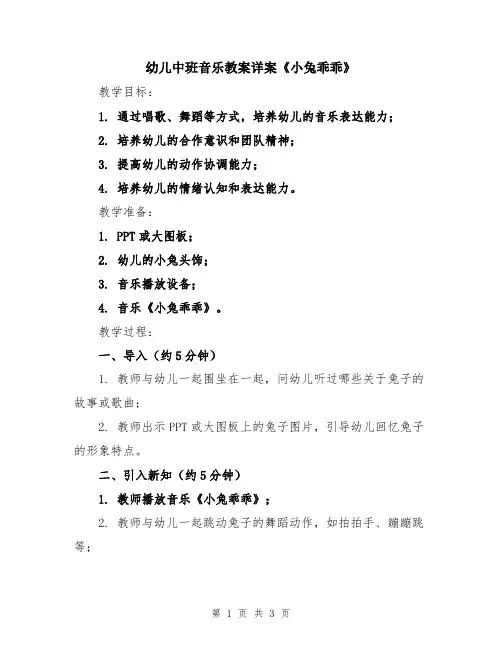 幼儿中班音乐教案详案《小兔乖乖》

教学目标：

1. 通过唱歌、舞蹈等方式，培养幼儿的音乐表达能力；

2. 培养幼儿的合作意识和团队精神；

3. 提高幼儿的动作协调能力；

4. 培养幼儿的情绪认知和表达能力。

教学准备：

1. PPT 或大图板；

2. 幼儿的小兔头饰；

3. 音乐播放设备；

4. 音乐《小兔乖乖》。

教学过程：

一、导入（约 5 分钟）

1. 教师与幼儿一起围坐在一起，问幼儿听过哪些关于兔子的故事或歌曲；

2. 教师出示 PPT 或大图板上的兔子图片，引导幼儿回忆兔子的形象特点。

二、引入新知（约 5 分钟）

1. 教师播放音乐《小兔乖乖》；

2. 教师与幼儿一起跳动兔子的舞蹈动作，如拍拍手、蹦蹦跳等；

第 1 页 共 3 页